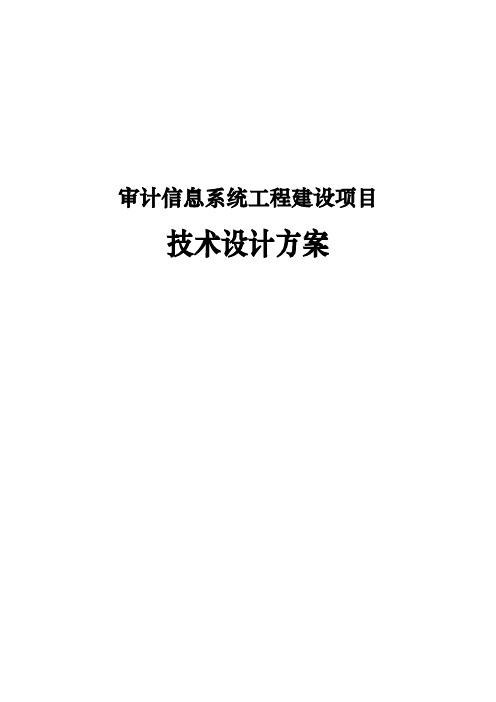 审计信息系统工程建设项目

技术设计方案